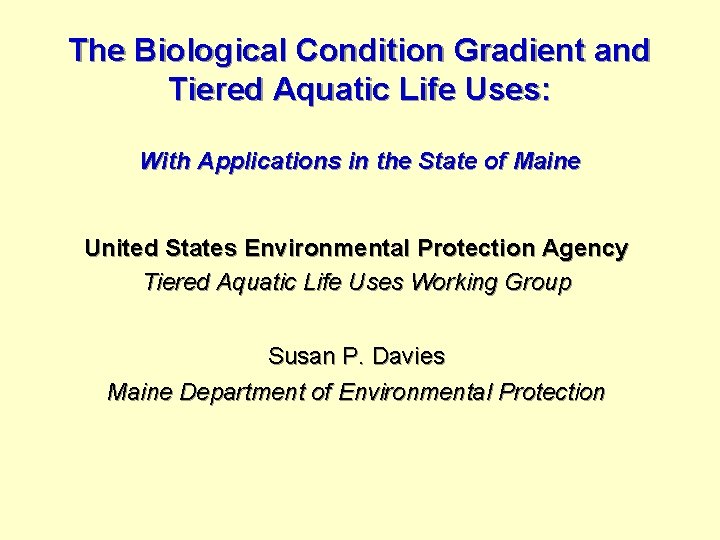 The Biological Condition Gradient and Tiered Aquatic Life Uses:

With Applications in the State of Maine

United States Environmental Protection Agency
Tiered Aquatic Life Uses Working Group

Susan P. Davies
Maine Department of Environmental Protection